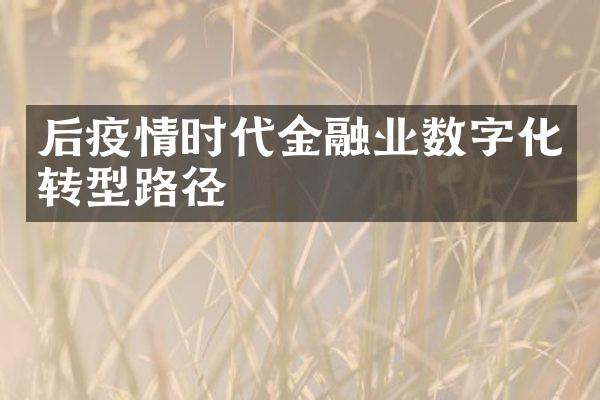 后疫情时代金融业数字化转型路径